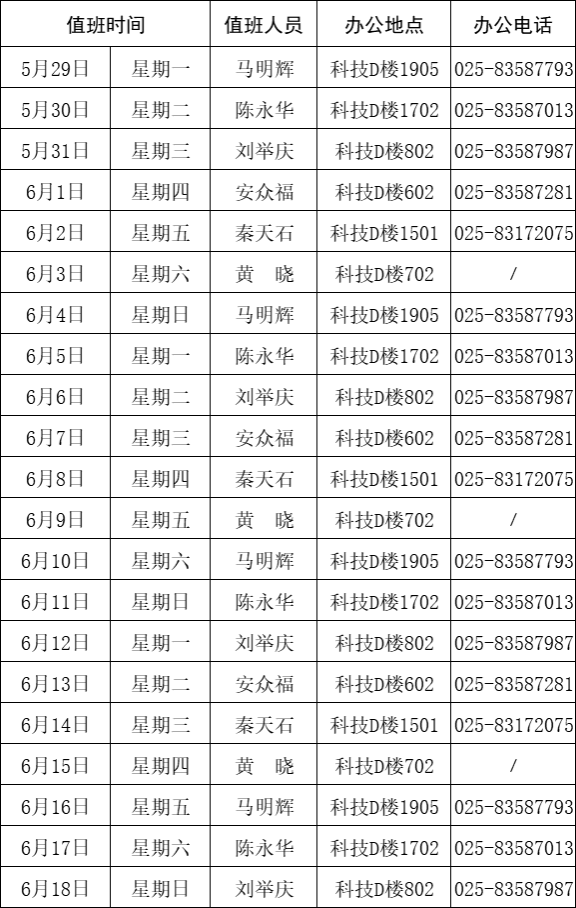 | 值班时间 | | 值班人员 | 办公地点 | 办公电话 |
|---|---|---|---|---|
| 5月29日 | 星期一 | 马明辉 | 科技D楼1905 | 025-83587793 |
| 5月30日 | 星期二 | 陈永华 | 科技D楼1702 | 025-83587013 |
| 5月31日 | 星期三 | 刘举庆 | 科技D楼802 | 025-83587987 |
| 6月1日 | 星期四 | 安众福 | 科技D楼602 | 025-83587281 |
| 6月2日 | 星期五 | 秦天石 | 科技D楼1501 | 025-83172075 |
| 6月3日 | 星期六 | 黄 晓 | 科技D楼702 | / |
| 6月4日 | 星期日 | 马明辉 | 科技D楼1905 | 025-83587793 |
| 6月5日 | 星期一 | 陈永华 | 科技D楼1702 | 025-83587013 |
| 6月6日 | 星期二 | 刘举庆 | 科技D楼802 | 025-83587987 |
| 6月7日 | 星期三 | 安众福 | 科技D楼602 | 025-83587281 |
| 6月8日 | 星期四 | 秦天石 | 科技D楼1501 | 025-83172075 |
| 6月9日 | 星期五 | 黄 晓 | 科技D楼702 | / |
| 6月10日 | 星期六 | 马明辉 | 科技D楼1905 | 025-83587793 |
| 6月11日 | 星期日 | 陈永华 | 科技D楼1702 | 025-83587013 |
| 6月12日 | 星期一 | 刘举庆 | 科技D楼802 | 025-83587987 |
| 6月13日 | 星期二 | 安众福 | 科技D楼602 | 025-83587281 |
| 6月14日 | 星期三 | 秦天石 | 科技D楼1501 | 025-83172075 |
| 6月15日 | 星期四 | 黄 晓 | 科技D楼702 | / |
| 6月16日 | 星期五 | 马明辉 | 科技D楼1905 | 025-83587793 |
| 6月17日 | 星期六 | 陈永华 | 科技D楼1702 | 025-83587013 |
| 6月18日 | 星期日 | 刘举庆 | 科技D楼802 | 025-83587987 |